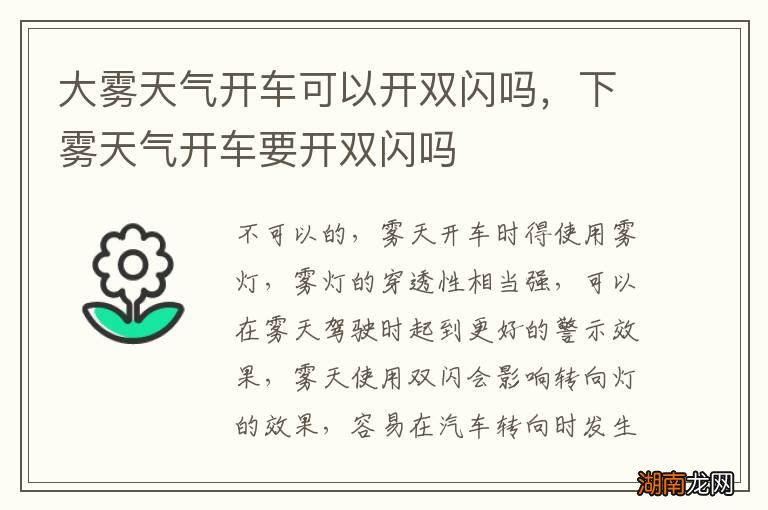 大雾天气开车可以开双闪吗，下雾天气开车要开双闪吗

不可以的，雾天开车时得使用雾灯，雾灯的穿透性相当强，可以在雾天驾驶时起到更好的警示效果，雾天使用双闪会影响转向灯的效果，容易在汽车转向时发生

湖南龙网